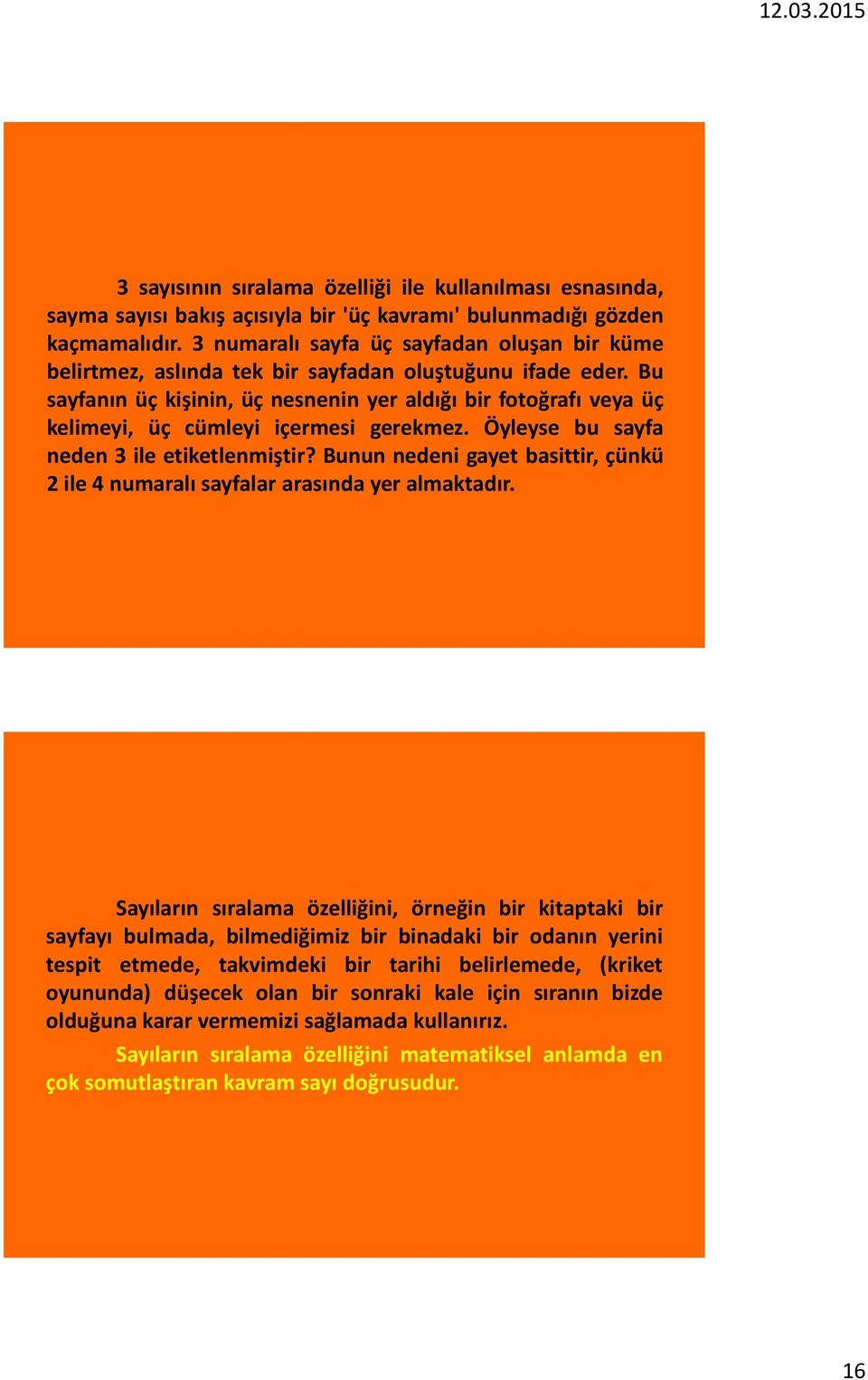 12.03.2015

3 sayısının sıralama özelliği ile kullanılması esnasında, sayma sayısı bakış açısıyla bir 'üç kavramı' bulunmadığı gözden kaçmamalıdır. 3 numaralı sayfa üç sayfadan oluşan bir küme belirtmez, aslında tek bir sayfadan oluştuğunu ifade eder. Bu sayfanın üç kişinin, üç nesnenin yer aldığı bir fotoğrafı veya üç kelimeyi, üç cümleyi içermesi gerekmez. Öyleyse bu sayfa neden 3 ile etiketlenmiştir? Bunun nedeni gayet basittir, çünkü 2 ile 4 numaralı sayfalar arasında yer almaktadır.

Sayıların sıralama özelliğini, örneğin bir kitaptaki bir sayfayı bulmada, bilmediğimiz bir binadaki bir odanın yerini tespit etmede, takvimdeki bir tarihi belirlemede, (kriket oyununda) düşecek olan bir sonraki kale için sıranın bizde olduğuna karar vermemizi sağlamada kullanırız.

Sayıların sıralama özelliğini matematiksel anlamda en çok somutlaştıran kavram sayı doğrusudur.

16